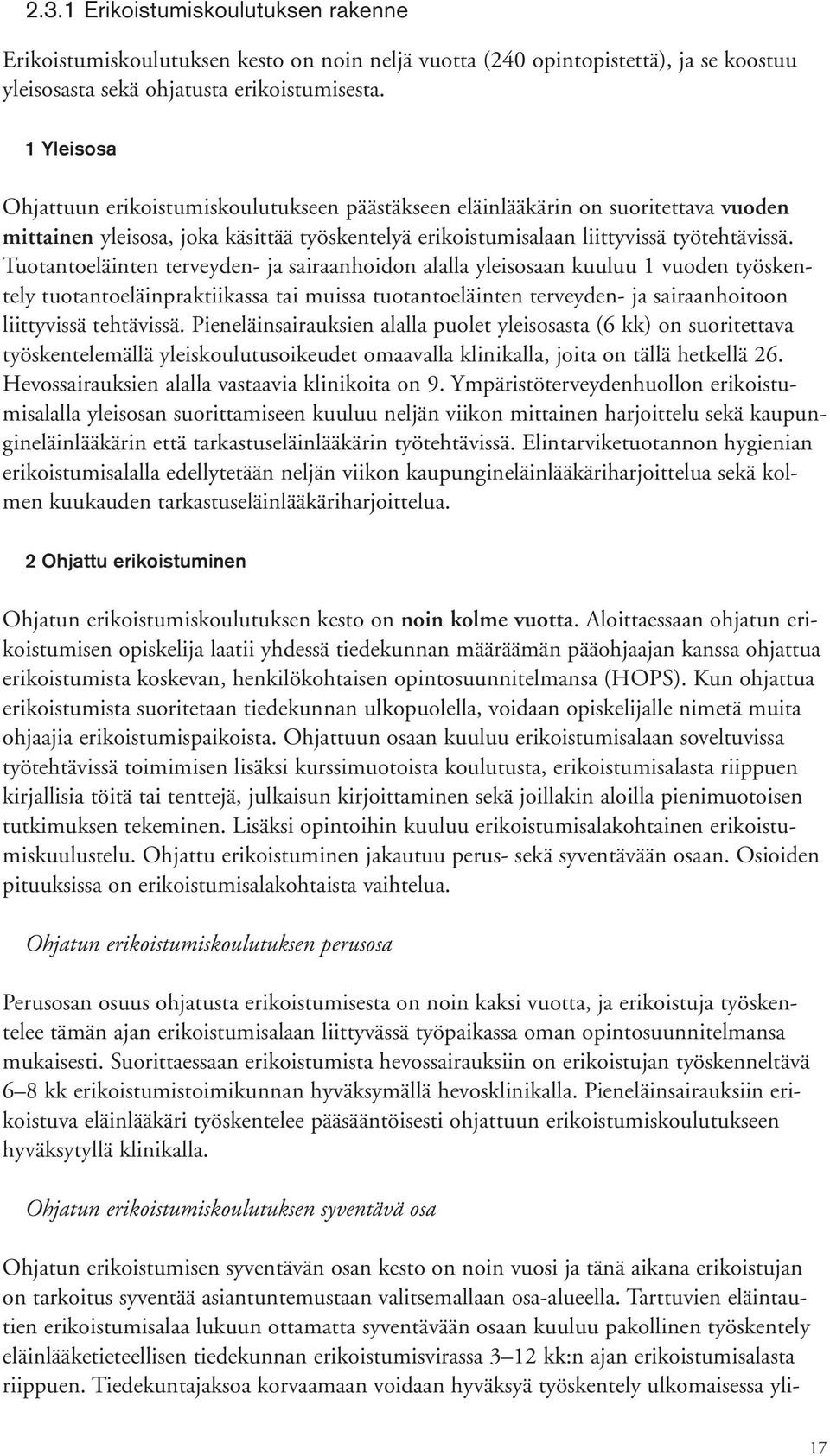 2.3.1 Erikoistumiskoulutuksen rakenne

Erikoistumiskoulutuksen kesto on noin neljä vuotta (240 opintopistettä), ja se koostuu yleisosasta sekä ohjatusta erikoistumisesta.

1 Yleisosa

Ohjattuun erikoistumiskoulutukseen päästäkseen eläinlääkärin on suoritettava vuoden mittainen yleisosa, joka käsittää työskentelyä erikoistumisalaan liittyvissä työtehtävissä. Tuotantoeläinten terveyden- ja sairaanhoidon alalla yleisosaan kuuluu 1 vuoden työskentely tuotantoeläinpraktiikassa tai muissa tuotantoeläinten terveyden- ja sairaanhoitoon liittyvissä tehtävissä. Pieneläinsairauksien alalla puolet yleisosasta (6 kk) on suoritettava työskentelemällä yleiskoulutusoikeudet omaavalla klinikalla, joita on tällä hetkellä 26. Hevossairauksien alalla vastaavia klinikoita on 9. Ympäristöterveydenhuollon erikoistumisalalla yleisosan suorittamiseen kuuluu neljän viikon mittainen harjoittelu sekä kaupungineläinlääkärin että tarkastuseläinlääkärin työtehtävissä. Elintarviketuotannon hygienian erikoistumisalalla edellytetään neljän viikon kaupungineläinlääkäriharjoittelua sekä kolmen kuukauden tarkastuseläinlääkäriharjoittelua.

2 Ohjattu erikoistuminen

Ohjatun erikoistumiskoulutuksen kesto on noin kolme vuotta. Aloittaessaan ohjatun erikoistumisen opiskelija laatii yhdessä tiedekunnan määräämän pääohjaajan kanssa ohjattua erikoistumista koskevan, henkilökohtaisen opintosuunnitelmansa (HOPS). Kun ohjattua erikoistumista suoritetaan tiedekunnan ulkopuolella, voidaan opiskelijalle nimetä muita ohjaajia erikoistumispaikoista. Ohjattuun osaan kuuluu erikoistumisalaan soveltuvissa työtehtävissä toimimisen lisäksi kurssimuotoista koulutusta, erikoistumisalasta riippuen kirjallisia töitä tai tenttejä, julkaisun kirjoittaminen sekä joillakin aloilla pienimuotoisen tutkimuksen tekeminen. Lisäksi opintoihin kuuluu erikoistumisalakohtainen erikoistumiskuulustelu. Ohjattu erikoistuminen jakautuu perus- sekä syventävään osaan. Osioiden pituuksissa on erikoistumisalakohtaista vaihtelua.

Ohjatun erikoistumiskoulutuksen perusosa

Perusosan osuus ohjatusta erikoistumisesta on noin kaksi vuotta, ja erikoistuja työskentelee tämän ajan erikoistumisalaan liittyvässä työpaikassa oman opintosuunnitelmansa mukaisesti. Suorittaessaan erikoistumista hevossairauksiin on erikoistujan työskenneltävä 6–8 kk erikoistumistoimikunnan hyväksymällä hevosklinikalla. Pieneläinsairauksiin erikoistuva eläinlääkäri työskentelee pääsääntöisesti ohjattuun erikoistumiskoulutukseen hyväksytyllä klinikalla.

Ohjatun erikoistumiskoulutuksen syventävä osa

Ohjatun erikoistumisen syventävän osan kesto on noin vuosi ja tänä aikana erikoistujan on tarkoitus syventää asiantuntemustaan valitsemallaan osa-alueella. Tarttuvien eläintautien erikoistumisalaa lukuun ottamatta syventävään osaan kuuluu pakollinen työskentely eläinlääketieteellisen tiedekunnan erikoistumisvirassa 3–12 kk:n ajan erikoistumisalasta riippuen. Tiedekuntajaksoa korvaamaan voidaan hyväksyä työskentely ulkomaisessa yli-

17